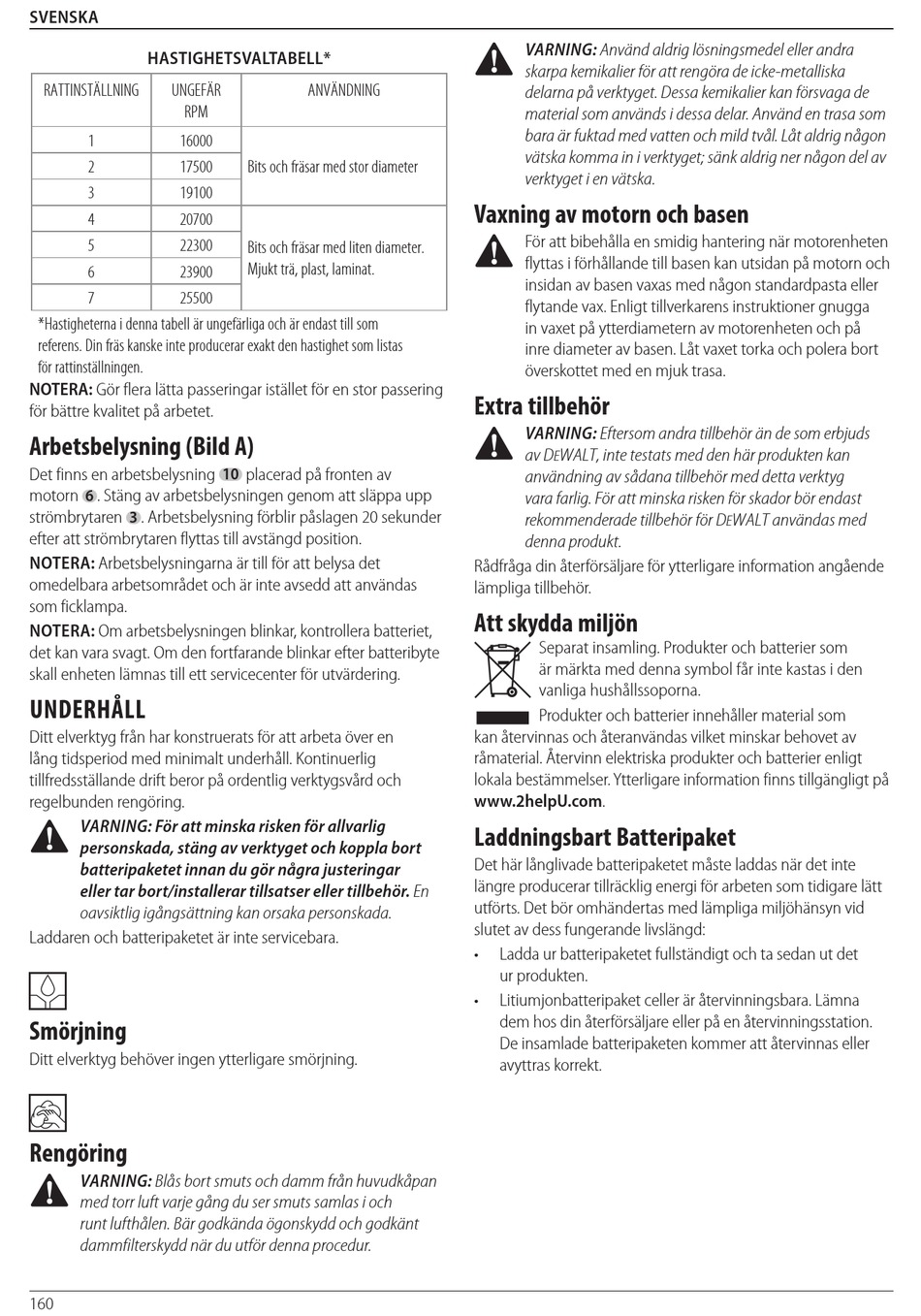 SVENSKA

HASTIGHETSVALTABELL*

| RATTINSTÄLLNING | UNGEFÄR RPM | ANVÄNDNING |
|---|---|---|
| 1 | 16000 | Bits och fräsar med stor diameter |
| 2 | 17500 | |
| 3 | 19100 | |
| 4 | 20700 | Bits och fräsar med liten diameter. Mjukt trä, plast, laminat. |
| 5 | 22300 | |
| 6 | 23900 | |
| 7 | 25500 | |

*Hastigheterna i denna tabell är ungefärliga och är endast till som referens. Din fräs kanske inte producerar exakt den hastighet som listas för rattinställningen.

NOTERA: Gör flera lätta passeringar istället för en stor passering för bättre kvalitet på arbetet.

Arbetsbelysning (Bild A)

Det finns en arbetsbelysning 10 placerad på fronten av motorn 6. Stäng av arbetsbelysningen genom att släppa upp strömbrytaren 3. Arbetsbelysning förblir påslagen 20 sekunder efter att strömbrytaren flyttas till avstängd position.

NOTERA: Arbetsbelysningarna är till för att belysa det omedelbara arbetsområdet och är inte avsedd att användas som ficklampa.

NOTERA: Om arbetsbelysningen blinkar, kontrollera batteriet, det kan vara svagt. Om den fortfarande blinkar efter batteribyte skall enheten lämnas till ett servicecenter för utvärdering.

UNDERHÅLL

Ditt elverktyg från har konstruerats för att arbeta över en lång tidsperiod med minimalt underhåll. Kontinuerlig tillfredsställande drift beror på ordentlig verktygsvård och regelbunden rengöring.

VARNING: För att minska risken för allvarlig personskada, stäng av verktyget och koppla bort batteripaketet innan du gör några justeringar eller tar bort/installerar tillsatser eller tillbehör. En oavsiktlig igångsättning kan orsaka personskada.

Laddaren och batteripaketet är inte servicebara.

Smörjning

Ditt elverktyg behöver ingen ytterligare smörjning.

Rengöring

VARNING: Blås bort smuts och damm från huvudkåpan med torr luft varje gång du ser smuts samlas i och runt lufthålen. Bär godkända ögonskydd och godkänt dammfilterskydd när du utför denna procedur.

VARNING: Använd aldrig lösningsmedel eller andra skarpa kemikalier för att rengöra de icke-metalliska delarna på verktyget. Dessa kemikalier kan försvaga de material som används i dessa delar. Använd en trasa som bara är fuktad med vatten och mild tvål. Låt aldrig någon vätska komma in i verktyget; sänk aldrig ner någon del av verktyget i en vätska.

Vaxning av motorn och basen

För att bibehålla en smidig hantering när motorenheten flyttas i förhållande till basen kan utsidan på motorn och insidan av basen vaxas med någon standardpasta eller flytande vax. Enligt tillverkarens instruktioner gnugga in vaxet på ytterdiametern av motorenheten och på inre diameter av basen. Låt vaxet torka och polera bort överskottet med en mjuk trasa.

Extra tillbehör

VARNING: Eftersom andra tillbehör än de som erbjuds av DEWALT, inte testats med den här produkten kan användning av sådana tillbehör med detta verktyg vara farlig. För att minska risken för skador bör endast rekommenderade tillbehör för DEWALT användas med denna produkt.

Rådfråga din återförsäljare för ytterligare information angående lämpliga tillbehör.

Att skydda miljön

Separat insamling. Produkter och batterier som är märkta med denna symbol får inte kastas i den vanliga hushållssoporna.

Produkter och batterier innehåller material som kan återvinnas och återanvändas vilket minskar behovet av råmaterial. Återvinn elektriska produkter och batterier enligt lokala bestämmelser. Ytterligare information finns tillgängligt på www.2helpU.com.

Laddningsbart Batteripaket

Det här långlivade batteripaketet måste laddas när det inte längre producerar tillräcklig energi för arbeten som tidigare lätt utförts. Det bör omhändertas med lämpliga miljöhänsyn vid slutet av dess fungerande livslängd:

• Ladda ur batteripaketet fullständigt och ta sedan ut det ur produkten.
• Litiumjonbatteripaket celler är återvinningsbara. Lämna dem hos din återförsäljare eller på en återvinningsstation. De insamlade batteripaketen kommer att återvinnas eller avyttras korrekt.

160